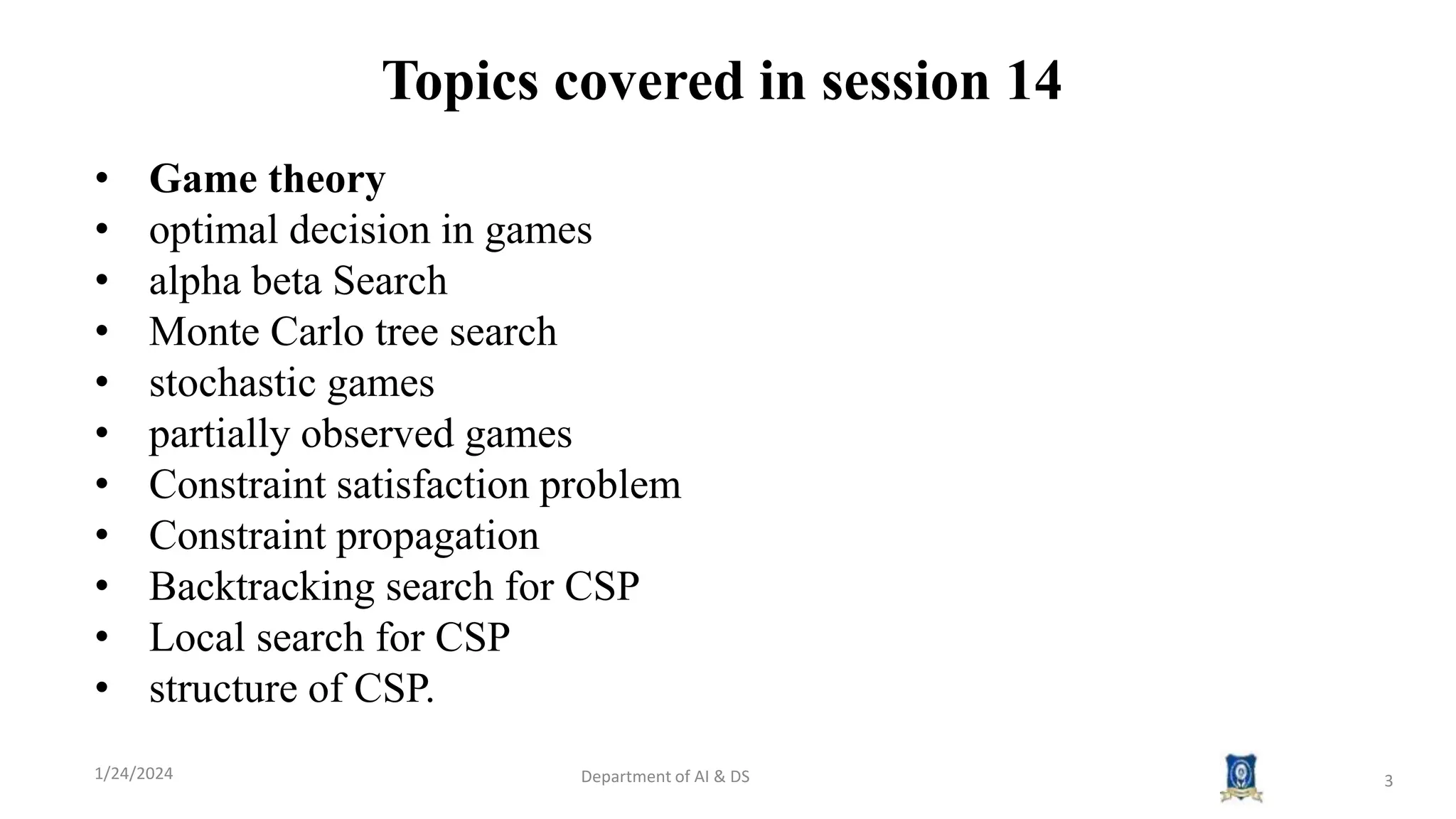 Topics covered in session 14

• Game theory
• optimal decision in games
• alpha beta Search
• Monte Carlo tree search
• stochastic games
• partially observed games
• Constraint satisfaction problem
• Constraint propagation
• Backtracking search for CSP
• Local search for CSP
• structure of CSP.

1/24/2024

Department of AI & DS

3